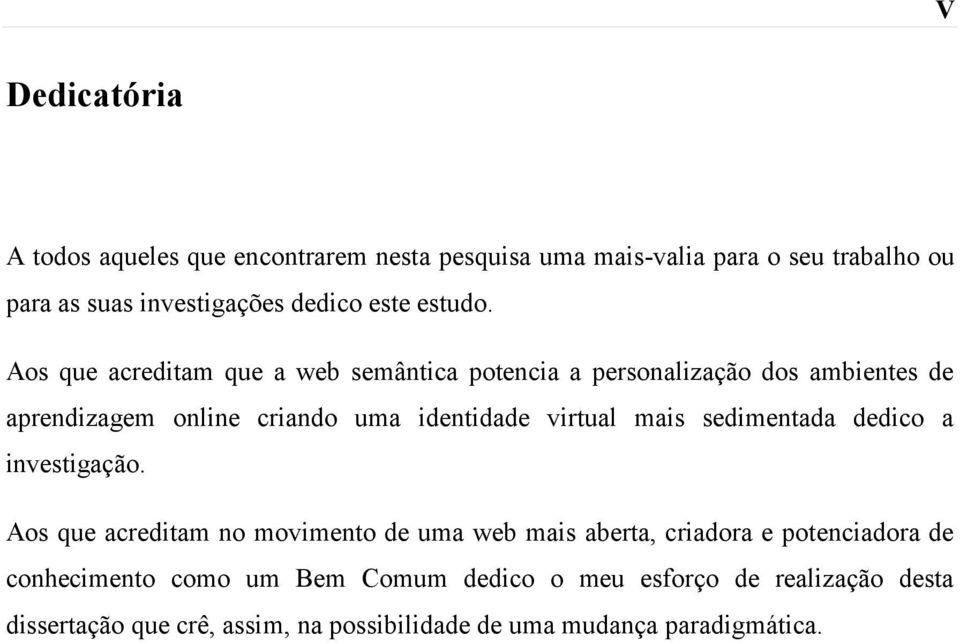 V

Dedicatória

A todos aqueles que encontrarem nesta pesquisa uma mais-valia para o seu trabalho ou para as suas investigações dedico este estudo.

Aos que acreditam que a web semântica potencia a personalização dos ambientes de aprendizagem online criando uma identidade virtual mais sedimentada dedico a investigação.

Aos que acreditam no movimento de uma web mais aberta, criadora e potenciadora de conhecimento como um Bem Comum dedico o meu esforço de realização desta dissertação que crê, assim, na possibilidade de uma mudança paradigmática.